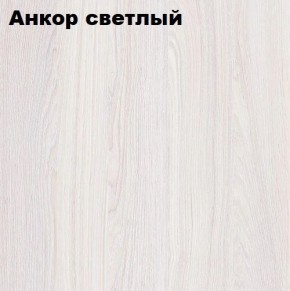 Анкор светлый